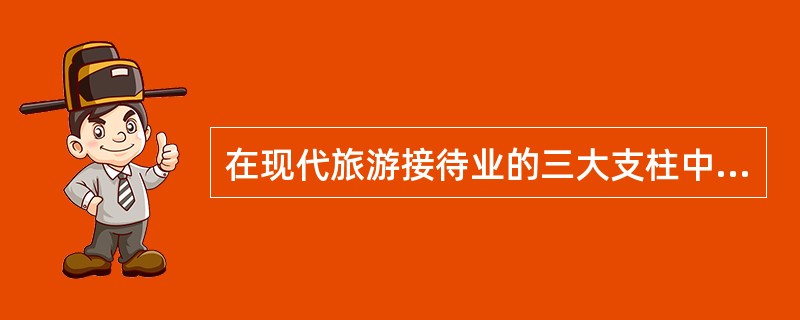 在现代旅游接待业的三大支柱中...